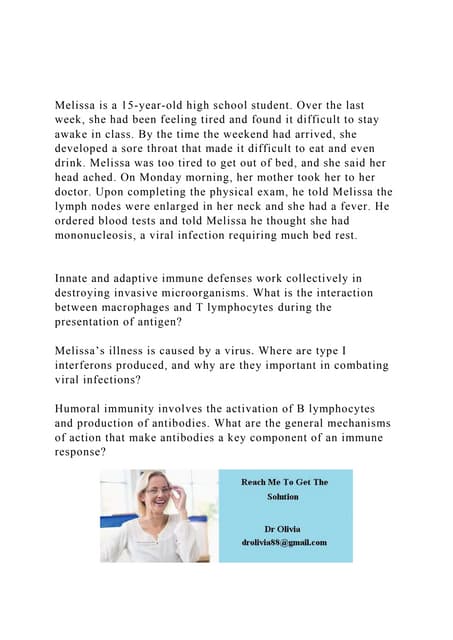 Melissa is a 15-year-old high school student. Over the last week, she had been feeling tired and found it difficult to stay awake in class. By the time the weekend had arrived, she developed a sore throat that made it difficult to eat and even drink. Melissa was too tired to get out of bed, and she said her head ached. On Monday morning, her mother took her to her doctor. Upon completing the physical exam, he told Melissa the lymph nodes were enlarged in her neck and she had a fever. He ordered blood tests and told Melissa he thought she had mononucleosis, a viral infection requiring much bed rest.

Innate and adaptive immune defenses work collectively in destroying invasive microorganisms. What is the interaction between macrophages and T lymphocytes during the presentation of antigen?

Melissa's illness is caused by a virus. Where are type I interferons produced, and why are they important in combating viral infections?

Humoral immunity involves the activation of B lymphocytes and production of antibodies. What are the general mechanisms of action that make antibodies a key component of an immune response?

Reach Me To Get The Solution

Dr Olivia
drolivia88@gmail.com